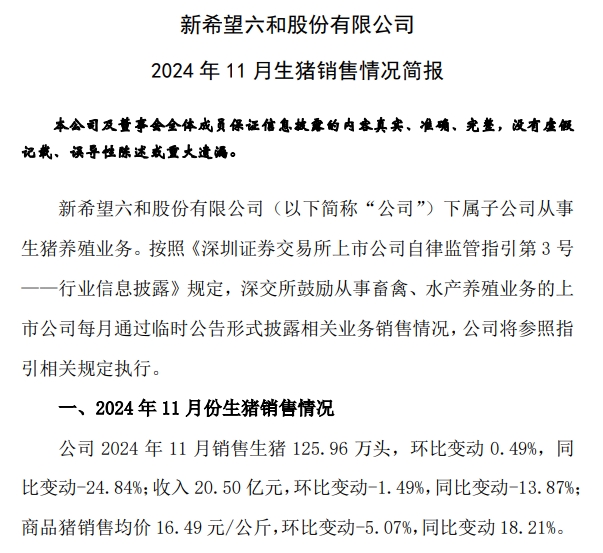 新希望六和股份有限公司

2024 年 11 月生猪销售情况简报

本公司及董事会全体成员保证信息披露的内容真实、准确、完整，没有虚假记载、误导性陈述或重大遗漏。

新希望六和股份有限公司（以下简称“公司”）下属子公司从事生猪养殖业务。按照《深圳证券交易所上市公司自律监管指引第 3 号——行业信息披露》规定，深交所鼓励从事畜禽、水产养殖业务的上市公司每月通过临时公告形式披露相关业务销售情况，公司将参照指引相关规定执行。

一、2024 年 11 月份生猪销售情况

公司 2024 年 11 月销售生猪 125.96 万头，环比变动 0.49%，同比变动-24.84%；收入 20.50 亿元，环比变动-1.49%，同比变动-13.87%；商品猪销售均价 16.49 元/公斤，环比变动-5.07%，同比变动 18.21%。